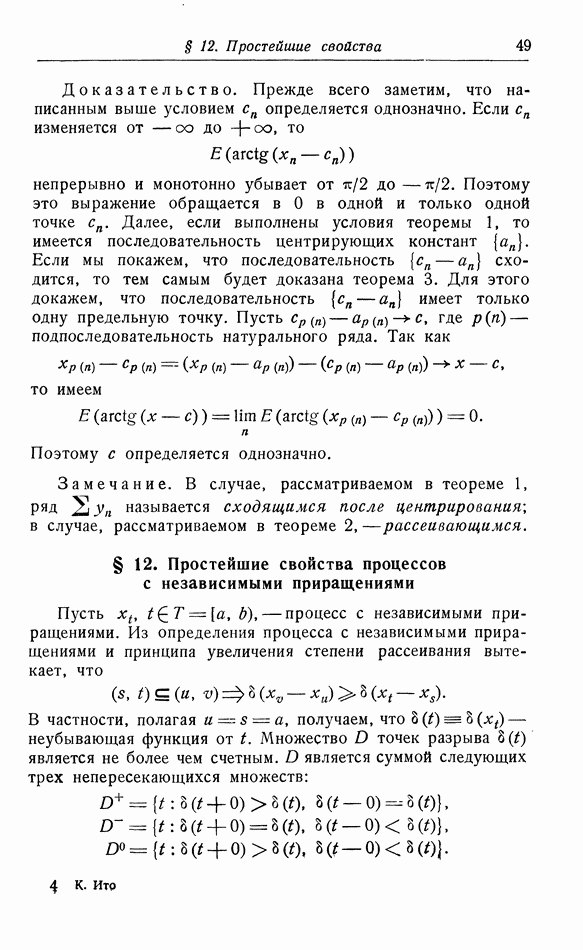 § 12. Простейшие свойства 49

Доказательство. Прежде всего заметим, что написанным выше условием $c_n$ определяется однозначно. Если $c_n$ изменяется от $-\infty$ до $+\infty$, то

$E(\operatorname{arctg}(x_n - c_n))$

непрерывно и монотонно убывает от $\pi/2$ до $-\pi/2$. Поэтому это выражение обращается в 0 в одной и только одной точке $c_n$. Далее, если выполнены условия теоремы 1, то имеется последовательность центрирующих констант $\{a_n\}$. Если мы покажем, что последовательность $\{c_n - a_n\}$ сходится, то тем самым будет доказана теорема 3. Для этого докажем, что последовательность $\{c_n - a_n\}$ имеет только одну предельную точку. Пусть $c_{p(n)} - a_{p(n)} \to c$, где $p(n)$ — подпоследовательность натурального ряда. Так как

$x_{p(n)} - c_{p(n)} = (x_{p(n)} - a_{p(n)}) - (c_{p(n)} - a_{p(n)}) \to x - c,$

то имеем

$E(\operatorname{arctg}(x - c)) = \lim_n E(\operatorname{arctg}(x_{p(n)} - c_{p(n)})) = 0.$

Поэтому $c$ определяется однозначно.

Замечание. В случае, рассматриваемом в теореме 1, ряд $\sum y_n$ называется сходящимся после центрирования; в случае, рассматриваемом в теореме 2, — рассеивающимся.

§ 12. Простейшие свойства процессов с независимыми приращениями

Пусть $x_t$, $t \in T = [a, b)$, — процесс с независимыми приращениями. Из определения процесса с независимыми приращениями и принципа увеличения степени рассеивания вытекает, что

$(s, t) \subseteq (u, v) \Rightarrow \delta(x_v - x_u) \geqslant \delta(x_t - x_s).$

В частности, полагая $u = s = a$, получаем, что $\delta(t) \equiv \delta(x_t)$ — неубывающая функция от $t$. Множество $D$ точек разрыва $\delta(t)$ является не более чем счетным. $D$ является суммой следующих трех непересекающихся множеств:

$D^+ = \{t : \delta(t+0) > \delta(t),\ \delta(t-0) = \delta(t)\},$
$D^- = \{t : \delta(t+0) = \delta(t),\ \delta(t-0) < \delta(t)\},$
$D^0 = \{t : \delta(t+0) > \delta(t),\ \delta(t-0) < \delta(t)\}.$

4 К. Ито